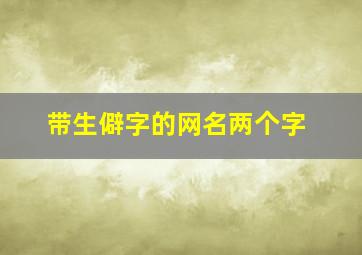 带生僻字的网名两个字